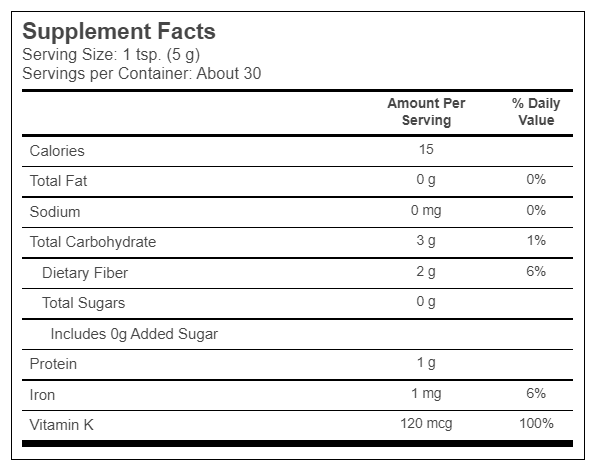 Supplement Facts
Serving Size: 1 tsp. (5 g)
Servings per Container: About 30

| | Amount Per Serving | % Daily Value |
|---|---|---|
| Calories | 15 | |
| Total Fat | 0 g | 0% |
| Sodium | 0 mg | 0% |
| Total Carbohydrate | 3 g | 1% |
| Dietary Fiber | 2 g | 6% |
| Total Sugars | 0 g | |
| Includes 0g Added Sugar | | |
| Protein | 1 g | |
| Iron | 1 mg | 6% |
| Vitamin K | 120 mcg | 100% |